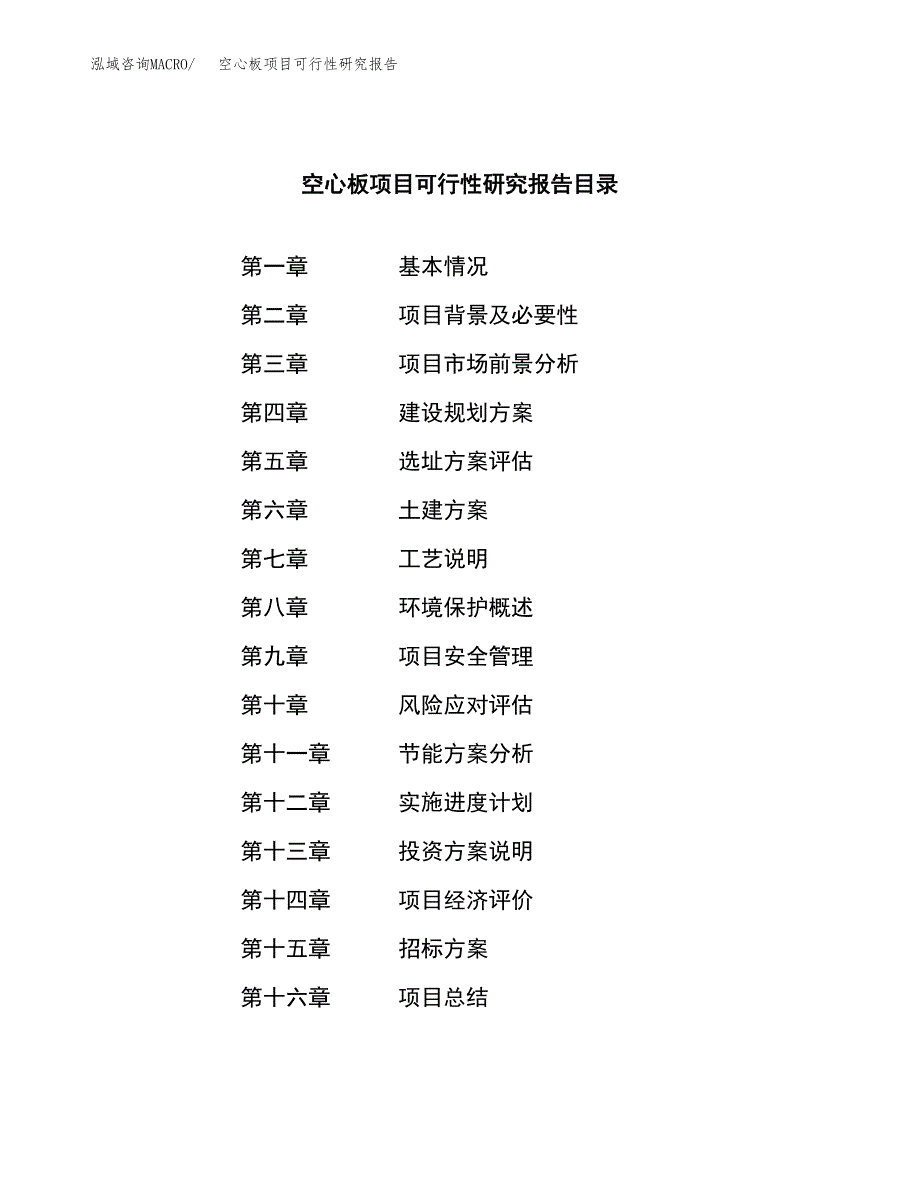 泓域咨询MACRO/　空心板项目可行性研究报告

空心板项目可行性研究报告目录

第一章　基本情况
第二章　项目背景及必要性
第三章　项目市场前景分析
第四章　建设规划方案
第五章　选址方案评估
第六章　土建方案
第七章　工艺说明
第八章　环境保护概述
第九章　项目安全管理
第十章　风险应对评估
第十一章　节能方案分析
第十二章　实施进度计划
第十三章　投资方案说明
第十四章　项目经济评价
第十五章　招标方案
第十六章　项目总结